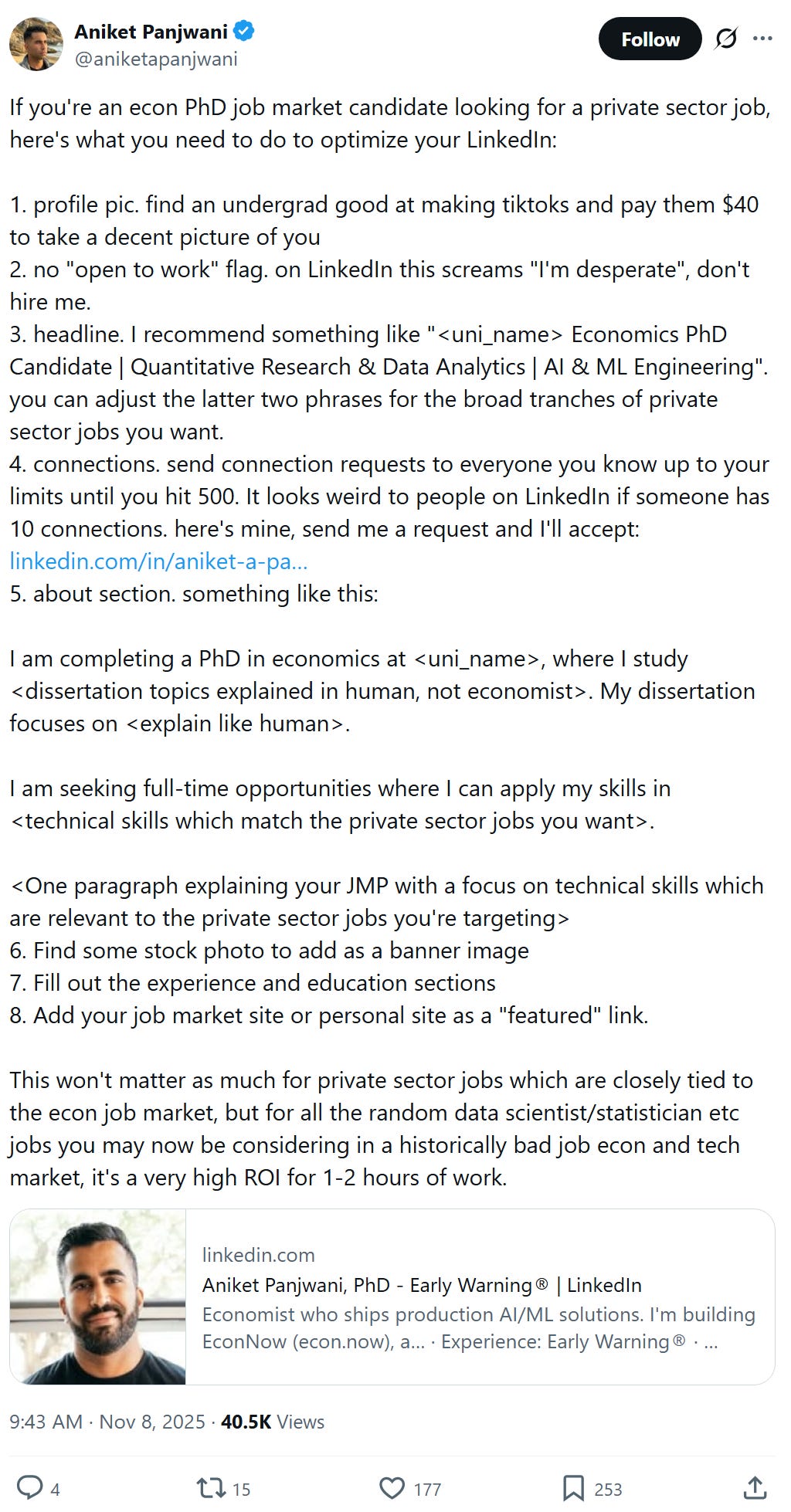 Aniket Panjwani
@aniketapanjwani
Follow

If you're an econ PhD job market candidate looking for a private sector job, here's what you need to do to optimize your LinkedIn:

1. profile pic. find an undergrad good at making tiktoks and pay them $40 to take a decent picture of you
2. no "open to work" flag. on LinkedIn this screams "I'm desperate", don't hire me.
3. headline. I recommend something like "<uni_name> Economics PhD Candidate | Quantitative Research & Data Analytics | AI & ML Engineering". you can adjust the latter two phrases for the broad tranches of private sector jobs you want.
4. connections. send connection requests to everyone you know up to your limits until you hit 500. It looks weird to people on LinkedIn if someone has 10 connections. here's mine, send me a request and I'll accept: linkedin.com/in/aniket-a-pa...
5. about section. something like this:

I am completing a PhD in economics at <uni_name>, where I study <dissertation topics explained in human, not economist>. My dissertation focuses on <explain like human>.

I am seeking full-time opportunities where I can apply my skills in <technical skills which match the private sector jobs you want>.

<One paragraph explaining your JMP with a focus on technical skills which are relevant to the private sector jobs you're targeting>
6. Find some stock photo to add as a banner image
7. Fill out the experience and education sections
8. Add your job market site or personal site as a "featured" link.

This won't matter as much for private sector jobs which are closely tied to the econ job market, but for all the random data scientist/statistician etc jobs you may now be considering in a historically bad job econ and tech market, it's a very high ROI for 1-2 hours of work.

linkedin.com
Aniket Panjwani, PhD - Early Warning® | LinkedIn
Economist who ships production AI/ML solutions. I'm building EconNow (econ.now), a... · Experience: Early Warning® · ...

9:43 AM · Nov 8, 2025 · 40.5K Views

4 15 177 253